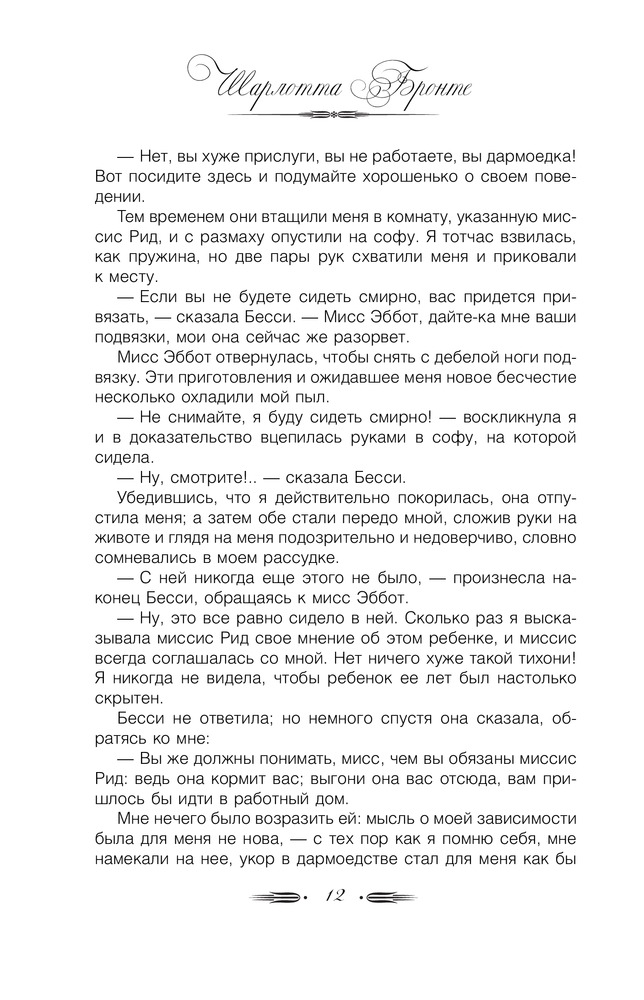 Шарлотта Бронте

— Нет, вы хуже прислуги, вы не работаете, вы дармоедка! Вот посидите здесь и подумайте хорошенько о своем поведении.

Тем временем они втащили меня в комнату, указанную миссис Рид, и с размаху опустили на софу. Я тотчас взвилась, как пружина, но две пары рук схватили меня и приковали к месту.

— Если вы не будете сидеть смирно, вас придется привязать, — сказала Бесси. — Мисс Эббот, дайте-ка мне ваши подвязки, мои она сейчас же разорвет.

Мисс Эббот отвернулась, чтобы снять с дебелой ноги подвязку. Эти приготовления и ожидавшее меня новое бесчестие несколько охладили мой пыл.

— Не снимайте, я буду сидеть смирно! — воскликнула я и в доказательство вцепилась руками в софу, на которой сидела.

— Ну, смотрите!.. — сказала Бесси.

Убедившись, что я действительно покорилась, она отпустила меня; а затем обе стали передо мной, сложив руки на животе и глядя на меня подозрительно и недоверчиво, словно сомневались в моем рассудке.

— С ней никогда еще этого не было, — произнесла наконец Бесси, обращаясь к мисс Эббот.

— Ну, это все равно сидело в ней. Сколько раз я высказывала миссис Рид свое мнение об этом ребенке, и миссис всегда соглашалась со мной. Нет ничего хуже такой тихони! Я никогда не видела, чтобы ребенок ее лет был настолько скрытен.

Бесси не ответила; но немного спустя она сказала, обратясь ко мне:

— Вы же должны понимать, мисс, чем вы обязаны миссис Рид: ведь она кормит вас; выгони она вас отсюда, вам пришлось бы идти в работный дом.

Мне нечего было возразить ей: мысль о моей зависимости была для меня не нова, — с тех пор как я помню себя, мне намекали на нее, укор в дармоедстве стал для меня как бы

12